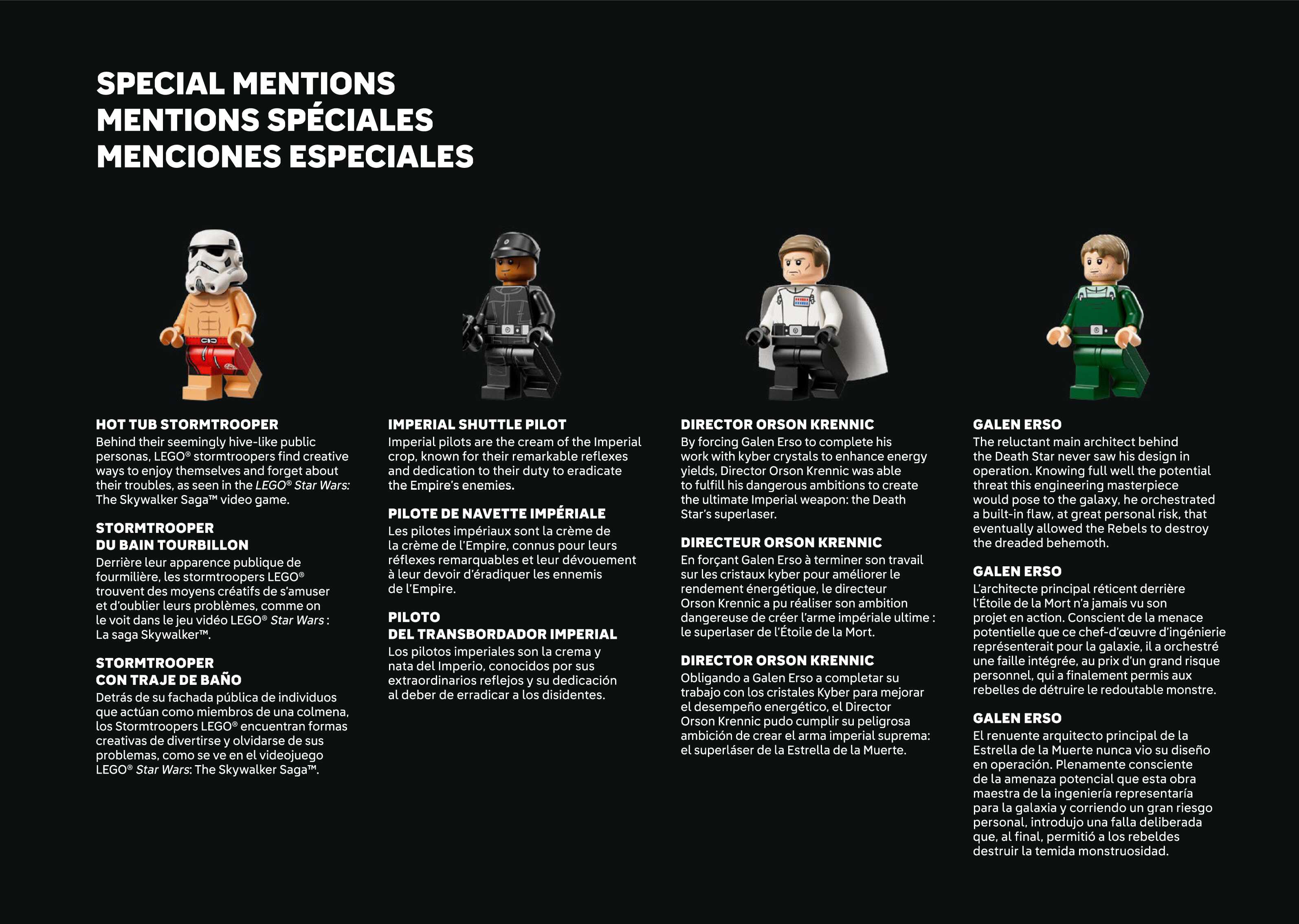 SPECIAL MENTIONS
MENTIONS SPÉCIALES
MENCIONES ESPECIALES

HOT TUB STORMTROOPER
Behind their seemingly hive-like public personas, LEGO® stormtroopers find creative ways to enjoy themselves and forget about their troubles, as seen in the LEGO® Star Wars: The Skywalker Saga™ video game.

STORMTROOPER
DU BAIN TOURBILLON
Derrière leur apparence publique de fourmilière, les stormtroopers LEGO® trouvent des moyens créatifs de s'amuser et d'oublier leurs problèmes, comme on le voit dans le jeu vidéo LEGO® Star Wars : La saga Skywalker™.

STORMTROOPER
CON TRAJE DE BAÑO
Detrás de su fachada pública de individuos que actúan como miembros de una colmena, los Stormtroopers LEGO® encuentran formas creativas de divertirse y olvidarse de sus problemas, como se ve en el videojuego LEGO® Star Wars: The Skywalker Saga™.

IMPERIAL SHUTTLE PILOT
Imperial pilots are the cream of the Imperial crop, known for their remarkable reflexes and dedication to their duty to eradicate the Empire's enemies.

PILOTE DE NAVETTE IMPÉRIALE
Les pilotes impériaux sont la crème de la crème de l'Empire, connus pour leurs réflexes remarquables et leur dévouement à leur devoir d'éradiquer les ennemis de l'Empire.

PILOTO
DEL TRANSBORDADOR IMPERIAL
Los pilotos imperiales son la crema y nata del Imperio, conocidos por sus extraordinarios reflejos y su dedicación al deber de erradicar a los disidentes.

DIRECTOR ORSON KRENNIC
By forcing Galen Erso to complete his work with kyber crystals to enhance energy yields, Director Orson Krennic was able to fulfill his dangerous ambitions to create the ultimate Imperial weapon: the Death Star's superlaser.

DIRECTEUR ORSON KRENNIC
En forçant Galen Erso à terminer son travail sur les cristaux kyber pour améliorer le rendement énergétique, le directeur Orson Krennic a pu réaliser son ambition dangereuse de créer l'arme impériale ultime : le superlaser de l'Étoile de la Mort.

DIRECTOR ORSON KRENNIC
Obligando a Galen Erso a completar su trabajo con los cristales Kyber para mejorar el desempeño energético, el Director Orson Krennic pudo cumplir su peligrosa ambición de crear el arma imperial suprema: el superláser de la Estrella de la Muerte.

GALEN ERSO
The reluctant main architect behind the Death Star never saw his design in operation. Knowing full well the potential threat this engineering masterpiece would pose to the galaxy, he orchestrated a built-in flaw, at great personal risk, that eventually allowed the Rebels to destroy the dreaded behemoth.

GALEN ERSO
L'architecte principal réticent derrière l'Étoile de la Mort n'a jamais vu son projet en action. Conscient de la menace potentielle que ce chef-d'œuvre d'ingénierie représenterait pour la galaxie, il a orchestré une faille intégrée, au prix d'un grand risque personnel, qui a finalement permis aux rebelles de détruire le redoutable monstre.

GALEN ERSO
El renuente arquitecto principal de la Estrella de la Muerte nunca vio su diseño en operación. Plenamente consciente de la amenaza potencial que esta obra maestra de la ingeniería representaría para la galaxia y corriendo un gran riesgo personal, introdujo una falla deliberada que, al final, permitió a los rebeldes destruir la temida monstruosidad.